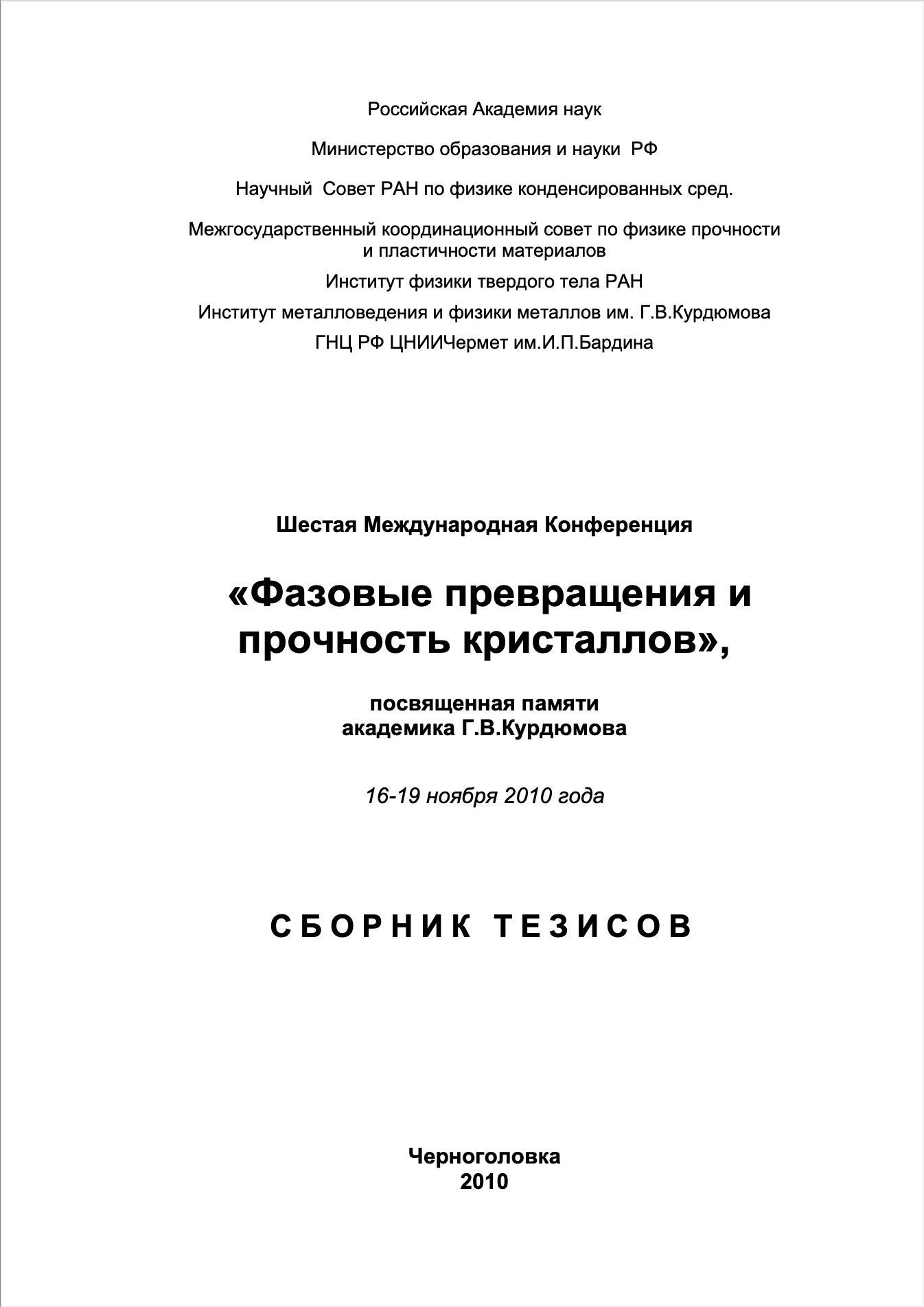 Российская Академия наук

Министерство образования и науки РФ

Научный Совет РАН по физике конденсированных сред.

Межгосударственный координационный совет по физике прочности и пластичности материалов

Институт физики твердого тела РАН

Институт металловедения и физики металлов им. Г.В.Курдюмова

ГНЦ РФ ЦНИИЧермет им.И.П.Бардина

Шестая Международная Конференция

«Фазовые превращения и прочность кристаллов»,

посвященная памяти академика Г.В.Курдюмова

16-19 ноября 2010 года

СБОРНИК ТЕЗИСОВ

Черноголовка
2010